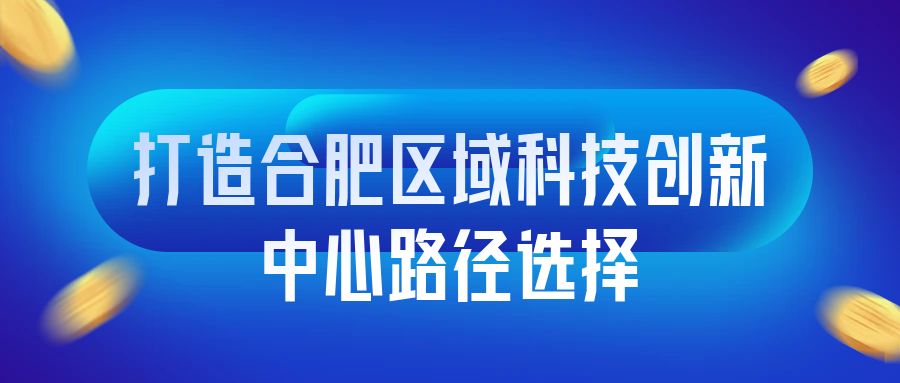 打造合肥区域科技创新中心路径选择